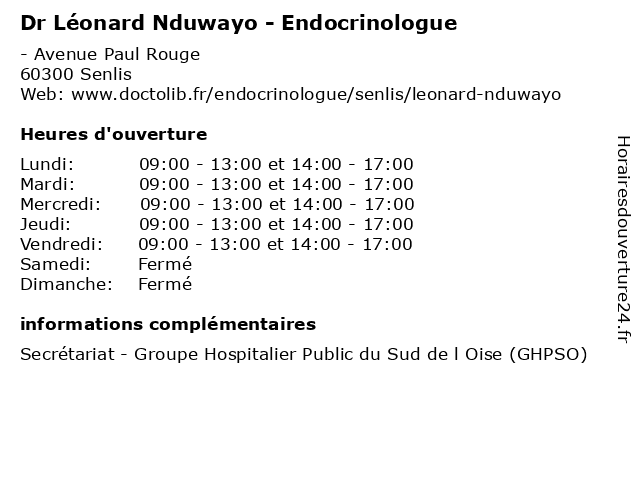 Dr Léonard Nduwayo - Endocrinologue

- Avenue Paul Rouge
60300 Senlis
Web: www.doctolib.fr/endocrinologue/senlis/leonard-nduwayo

Heures d'ouverture

| | |
|---|---|
| Lundi: | 09:00 - 13:00 et 14:00 - 17:00 |
| Mardi: | 09:00 - 13:00 et 14:00 - 17:00 |
| Mercredi: | 09:00 - 13:00 et 14:00 - 17:00 |
| Jeudi: | 09:00 - 13:00 et 14:00 - 17:00 |
| Vendredi: | 09:00 - 13:00 et 14:00 - 17:00 |
| Samedi: | Fermé |
| Dimanche: | Fermé |

informations complémentaires

Secrétariat - Groupe Hospitalier Public du Sud de l Oise (GHPSO)

Horairesdouverture24.fr